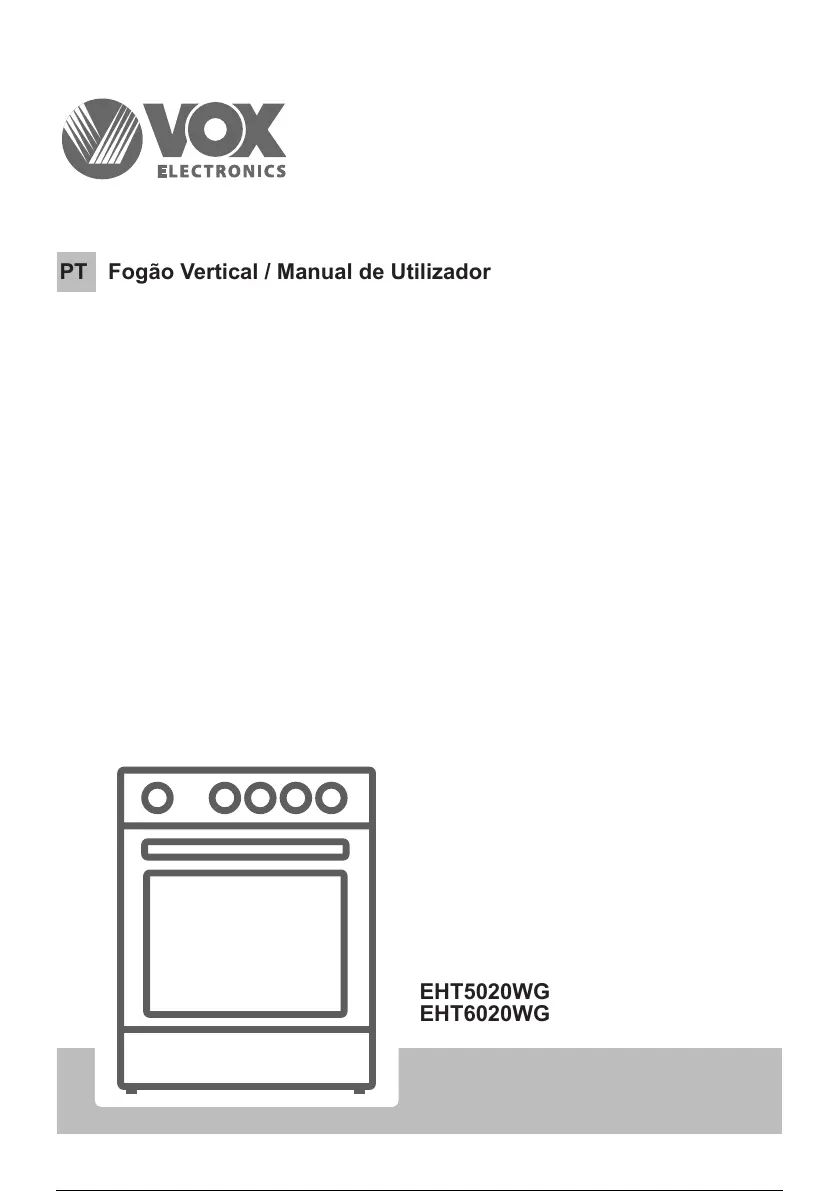 VOX
ELECTRONICS

PT Fogão Vertical / Manual de Utilizador

EHT5020WG
EHT6020WG